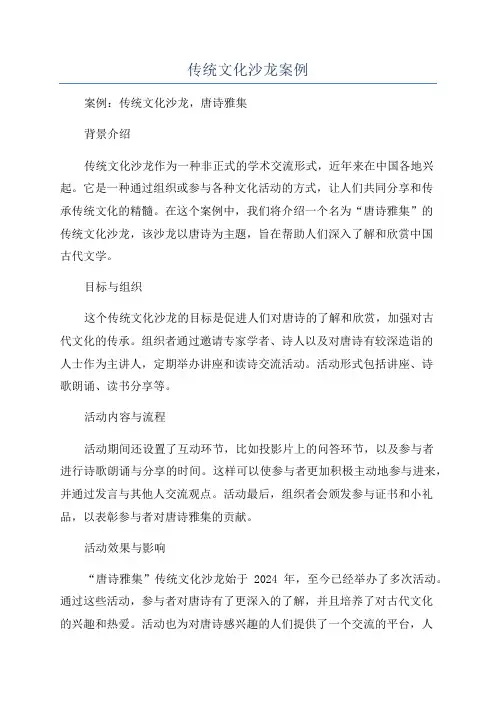 传统文化沙龙案例

案例：传统文化沙龙，唐诗雅集

背景介绍

传统文化沙龙作为一种非正式的学术交流形式，近年来在中国各地兴起。它是一种通过组织或参与各种文化活动的方式，让人们共同分享和传承传统文化的精髓。在这个案例中，我们将介绍一个名为“唐诗雅集”的传统文化沙龙，该沙龙以唐诗为主题，旨在帮助人们深入了解和欣赏中国古代文学。

目标与组织

这个传统文化沙龙的目标是促进人们对唐诗的了解和欣赏，加强对古代文化的传承。组织者通过邀请专家学者、诗人以及对唐诗有较深造诣的人士作为主讲人，定期举办讲座和读诗交流活动。活动形式包括讲座、诗歌朗诵、读书分享等。

活动内容与流程

活动期间还设置了互动环节，比如投影片上的问答环节，以及参与者进行诗歌朗诵与分享的时间。这样可以使参与者更加积极主动地参与进来，并通过发言与其他人交流观点。活动最后，组织者会颁发参与证书和小礼品，以表彰参与者对唐诗雅集的贡献。

活动效果与影响

“唐诗雅集”传统文化沙龙始于 2024 年，至今已经举办了多次活动。通过这些活动，参与者对唐诗有了更深入的了解，并且培养了对古代文化的兴趣和热爱。活动也为对唐诗感兴趣的人们提供了一个交流的平台，人